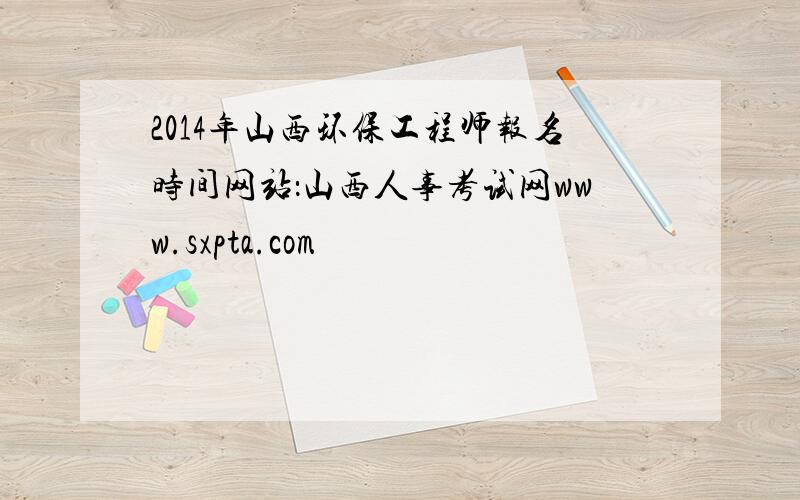 2014年山西环保工程师報名時间网站:山西人事考试网www.sxpta.com